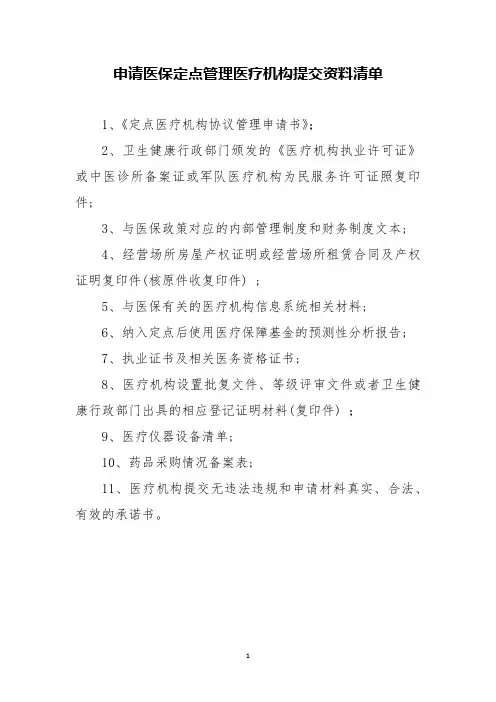 申请医保定点管理医疗机构提交资料清单

1、《定点医疗机构协议管理申请书》；

2、卫生健康行政部门颁发的《医疗机构执业许可证》或中医诊所备案证或军队医疗机构为民服务许可证照复印件；

3、与医保政策对应的内部管理制度和财务制度文本；

4、经营场所房屋产权证明或经营场所租赁合同及产权证明复印件(核原件收复印件)；

5、与医保有关的医疗机构信息系统相关材料；

6、纳入定点后使用医疗保障基金的预测性分析报告；

7、执业证书及相关医务资格证书；

8、医疗机构设置批复文件、等级评审文件或者卫生健康行政部门出具的相应登记证明材料(复印件)；

9、医疗仪器设备清单；

10、药品采购情况备案表；

11、医疗机构提交无违法违规和申请材料真实、合法、有效的承诺书。

1